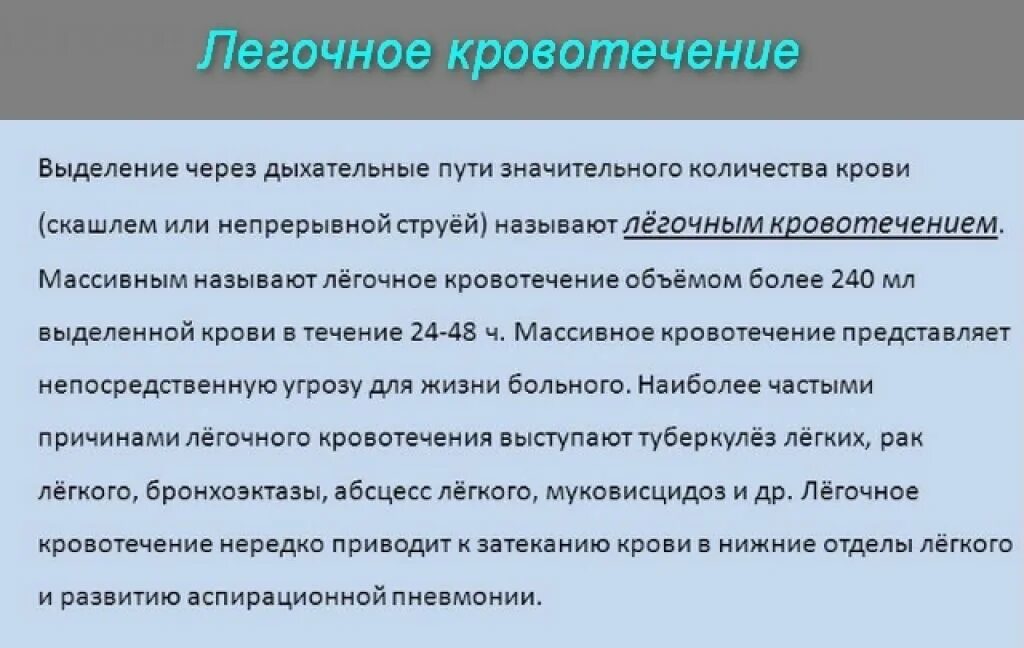 Легочное кровотечение

Выделение через дыхательные пути значительного количества крови (скашлем или непрерывной струёй) называют лёгочным кровотечением. Массивным называют лёгочное кровотечение объёмом более 240 мл выделенной крови в течение 24-48 ч. Массивное кровотечение представляет непосредственную угрозу для жизни больного. Наиболее частыми причинами лёгочного кровотечения выступают туберкулёз лёгких, рак лёгкого, бронхоэктазы, абсцесс лёгкого, муковисцидоз и др. Лёгочное кровотечение нередко приводит к затеканию крови в нижние отделы лёгкого и развитию аспирационной пневмонии.